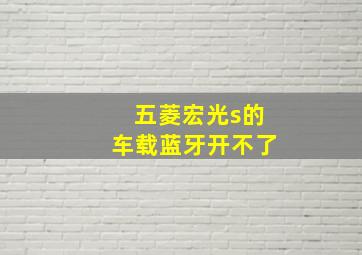 五菱宏光s的
车载蓝牙开不了